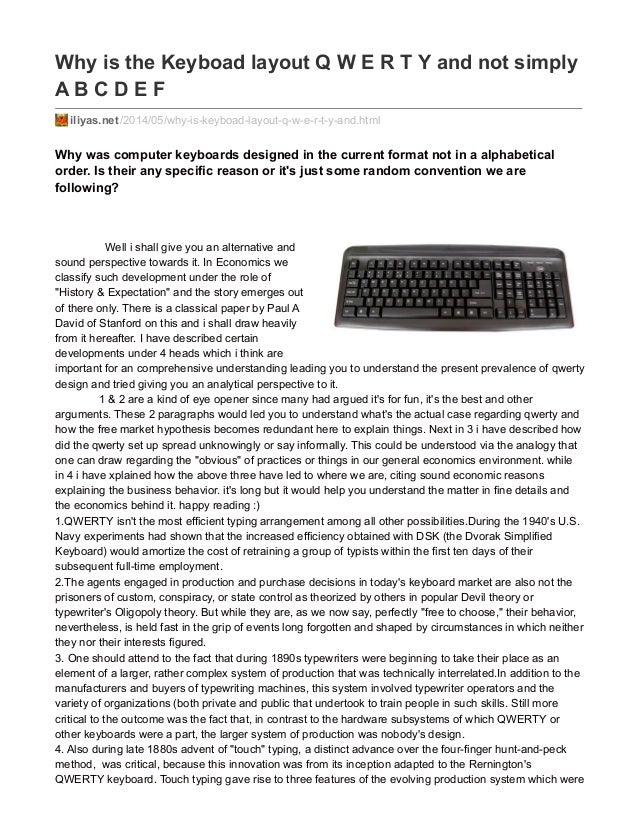 Why is the Keyboad layout Q W E R T Y and not simply A B C D E F

iliyas.net/2014/05/why-is-keyboad-layout-q-w-e-r-t-y-and.html

Why was computer keyboards designed in the current format not in a alphabetical order. Is their any specific reason or it's just some random convention we are following?

Well i shall give you an alternative and sound perspective towards it. In Economics we classify such development under the role of "History & Expectation" and the story emerges out of there only. There is a classical paper by Paul A David of Stanford on this and i shall draw heavily from it hereafter. I have described certain developments under 4 heads which i think are important for an comprehensive understanding leading you to understand the present prevalence of qwerty design and tried giving you an analytical perspective to it.

1 & 2 are a kind of eye opener since many had argued it's for fun, it's the best and other arguments. These 2 paragraphs would led you to understand what's the actual case regarding qwerty and how the free market hypothesis becomes redundant here to explain things. Next in 3 i have described how did the qwerty set up spread unknowingly or say informally. This could be understood via the analogy that one can draw regarding the "obvious" of practices or things in our general economics environment. while in 4 i have xplained how the above three have led to where we are, citing sound economic reasons explaining the business behavior. it's long but it would help you understand the matter in fine details and the economics behind it. happy reading :)

1.QWERTY isn't the most efficient typing arrangement among all other possibilities.During the 1940's U.S. Navy experiments had shown that the increased efficiency obtained with DSK (the Dvorak Simplified Keyboard) would amortize the cost of retraining a group of typists within the first ten days of their subsequent full-time employment.

2.The agents engaged in production and purchase decisions in today's keyboard market are also not the prisoners of custom, conspiracy, or state control as theorized by others in popular Devil theory or typewriter's Oligopoly theory. But while they are, as we now say, perfectly "free to choose," their behavior, nevertheless, is held fast in the grip of events long forgotten and shaped by circumstances in which neither they nor their interests figured.

3. One should attend to the fact that during 1890s typewriters were beginning to take their place as an element of a larger, rather complex system of production that was technically interrelated.In addition to the manufacturers and buyers of typewriting machines, this system involved typewriter operators and the variety of organizations (both private and public that undertook to train people in such skills. Still more critical to the outcome was the fact that, in contrast to the hardware subsystems of which QWERTY or other keyboards were a part, the larger system of production was nobody's design.

4. Also during late 1880s advent of "touch" typing, a distinct advance over the four-finger hunt-and-peck method, was critical, because this innovation was from its inception adapted to the Rernington's QWERTY keyboard. Touch typing gave rise to three features of the evolving production system which were